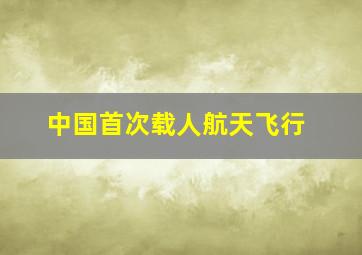 中国首次载人航天飞行